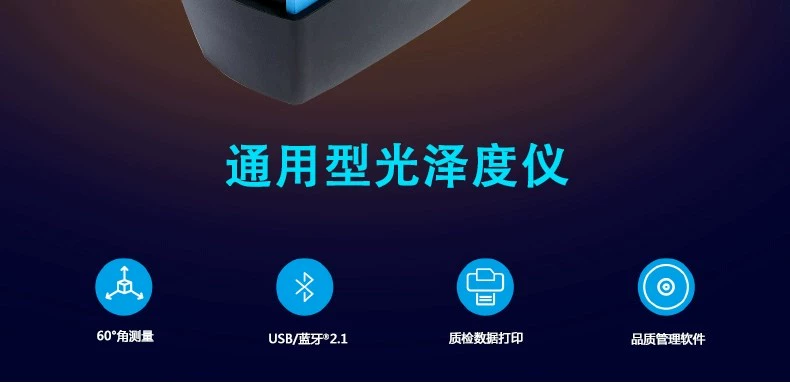 通用型光泽度仪

60°角测量

USB/蓝牙®2.1

质检数据打印

品质管理软件